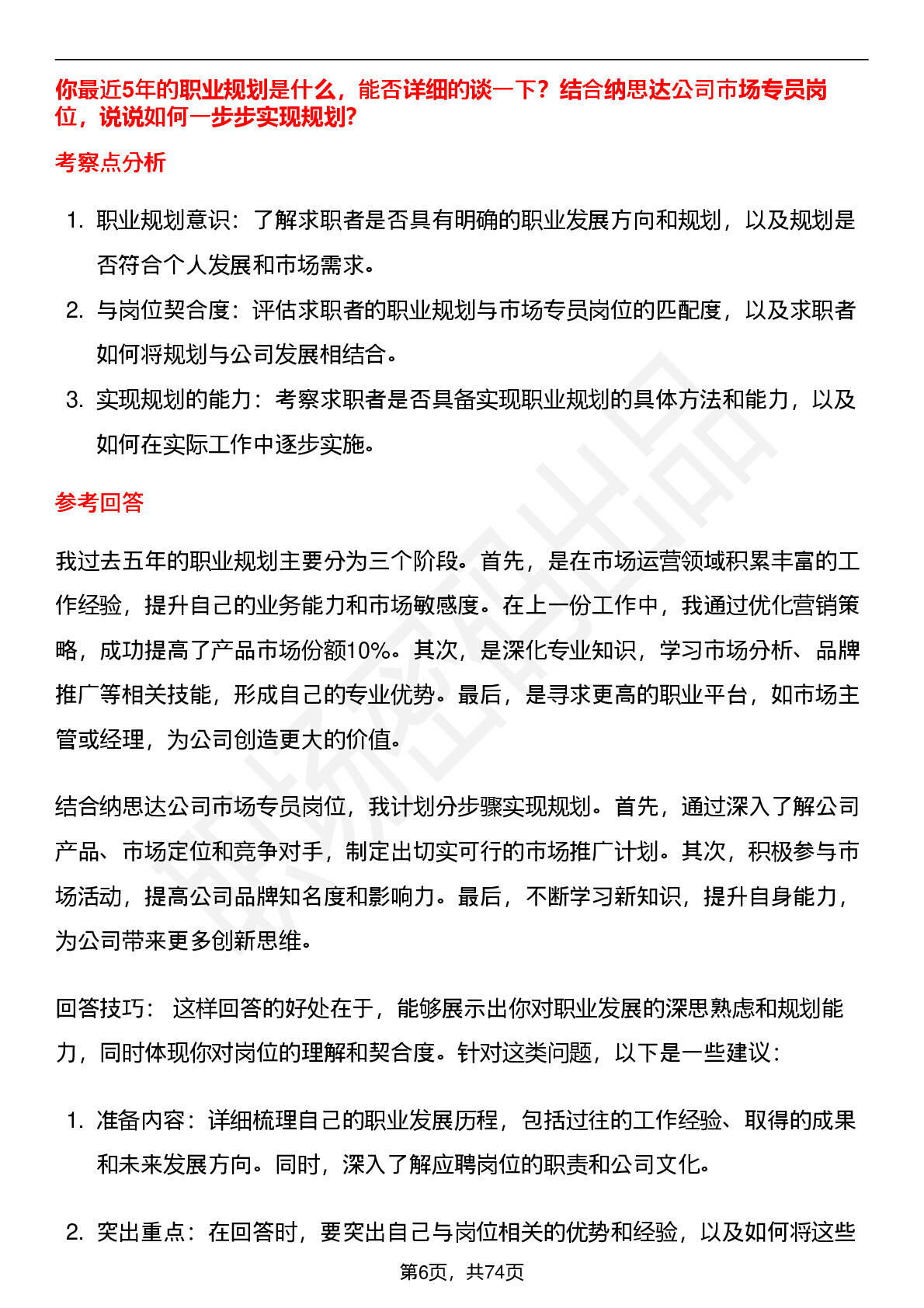 你最近5年的职业规划是什么，能否详细的谈一下？结合纳思达公司市场专员岗位，说说如何一步步实现规划？

考察点分析

1. 职业规划意识：了解求职者是否具有明确的职业发展方向和规划，以及规划是否符合个人发展和市场需求。
2. 与岗位契合度：评估求职者的职业规划与市场专员岗位的匹配度，以及求职者如何将规划与公司发展相结合。
3. 实现规划的能力：考察求职者是否具备实现职业规划的具体方法和能力，以及如何在实际工作中逐步实施。

参考回答

我过去五年的职业规划主要分为三个阶段。首先，是在市场运营领域积累丰富的工作经验，提升自己的业务能力和市场敏感度。在上一份工作中，我通过优化营销策略，成功提高了产品市场份额10%。其次，是深化专业知识，学习市场分析、品牌推广等相关技能，形成自己的专业优势。最后，是寻求更高的职业平台，如市场主管或经理，为公司创造更大的价值。

结合纳思达公司市场专员岗位，我计划分步骤实现规划。首先，通过深入了解公司产品、市场定位和竞争对手，制定出切实可行的市场推广计划。其次，积极参与市场活动，提高公司品牌知名度和影响力。最后，不断学习新知识，提升自身能力，为公司带来更多创新思维。

回答技巧： 这样回答的好处在于，能够展示出你对职业发展的深思熟虑和规划能力，同时体现你对岗位的理解和契合度。针对这类问题，以下是一些建议：

1. 准备内容：详细梳理自己的职业发展历程，包括过往的工作经验、取得的成果和未来发展方向。同时，深入了解应聘岗位的职责和公司文化。

2. 突出重点：在回答时，要突出自己与岗位相关的优势和经验，以及如何将这些

第6页，共74页